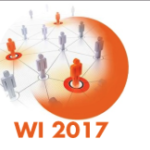 WI 2017